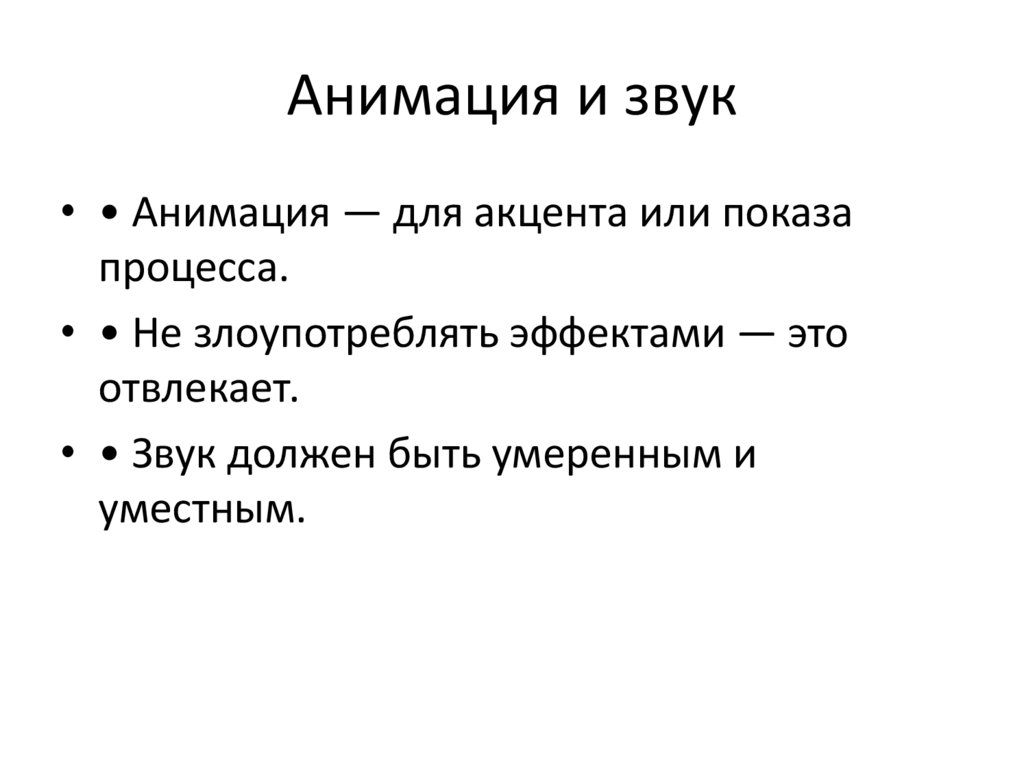 Анимация и звук

• • Анимация — для акцента или показа процесса.
• • Не злоупотреблять эффектами — это отвлекает.
• • Звук должен быть умеренным и уместным.